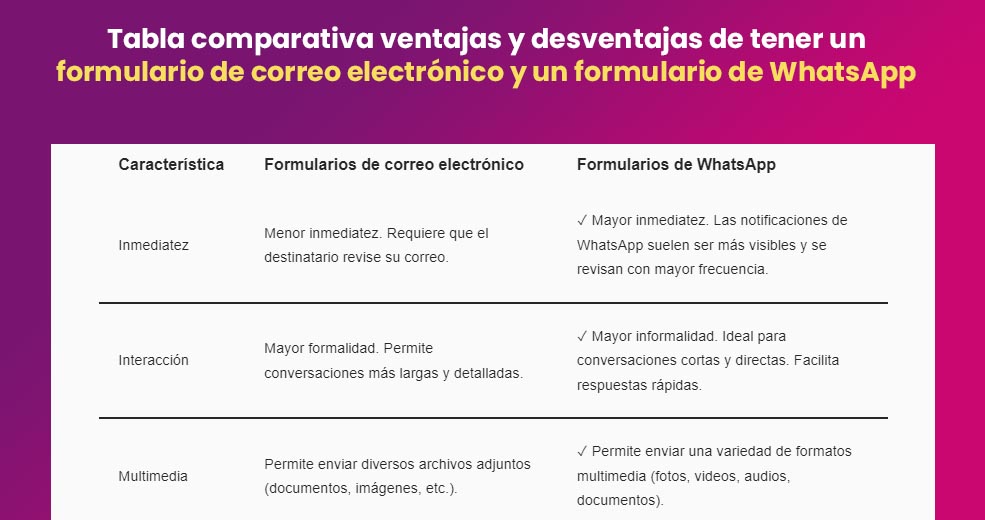 Tabla comparativa ventajas y desventajas de tener un formulario de correo electrónico y un formulario de WhatsApp

| Característica | Formularios de correo electrónico | Formularios de WhatsApp |
|---|---|---|
| Inmediatez | Menor inmediatez. Requiere que el destinatario revise su correo. | ✓ Mayor inmediatez. Las notificaciones de WhatsApp suelen ser más visibles y se revisan con mayor frecuencia. |
| Interacción | Mayor formalidad. Permite conversaciones más largas y detalladas. | ✓ Mayor informalidad. Ideal para conversaciones cortas y directas. Facilita respuestas rápidas. |
| Multimedia | Permite enviar diversos archivos adjuntos (documentos, imágenes, etc.). | ✓ Permite enviar una variedad de formatos multimedia (fotos, videos, audios, documentos). |